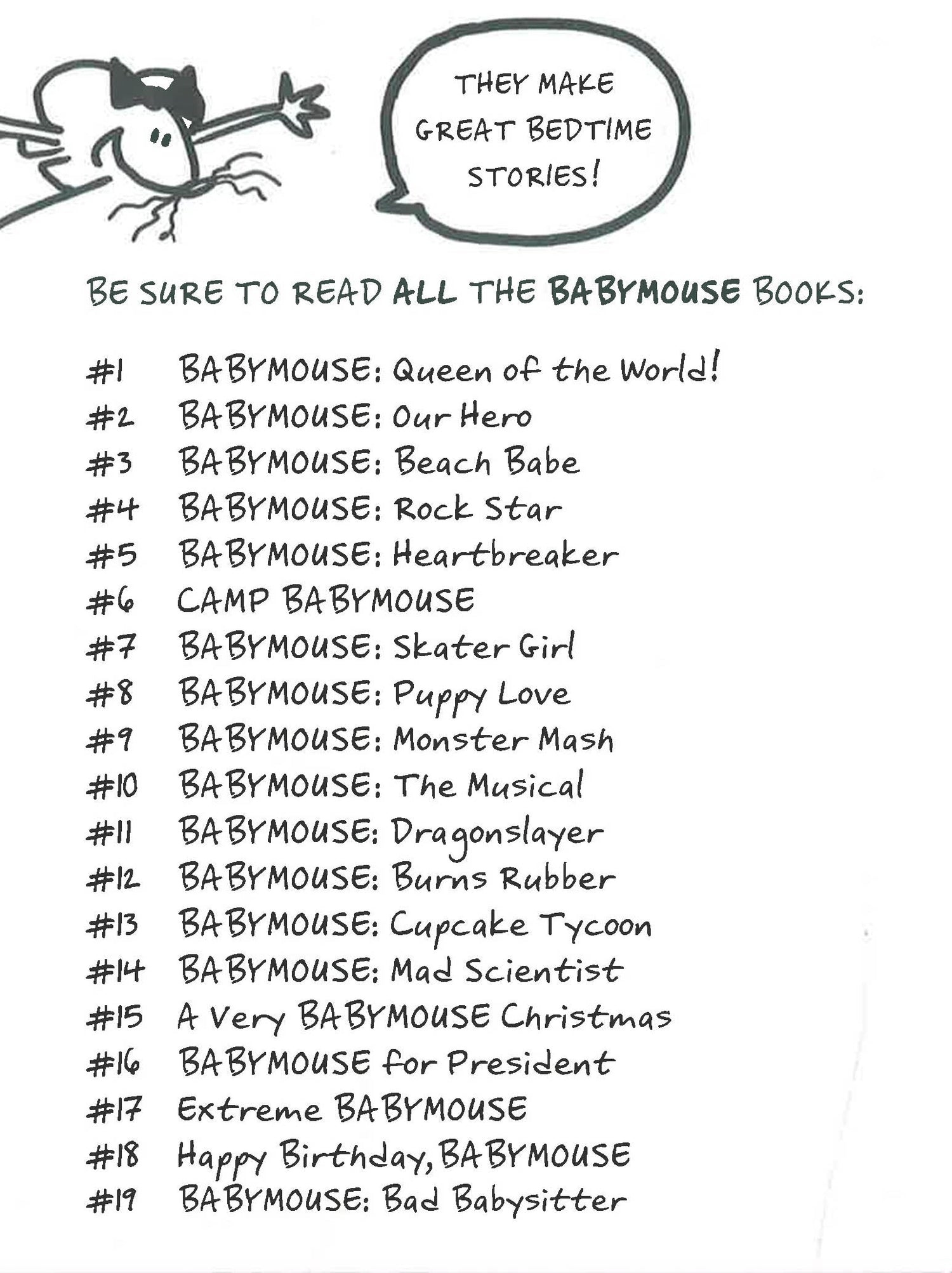 THEY MAKE GREAT BEDTIME STORIES!

BE SURE TO READ ALL THE BABYMOUSE BOOKS:

#1 BABYMOUSE: Queen of the World!
#2 BABYMOUSE: Our Hero
#3 BABYMOUSE: Beach Babe
#4 BABYMOUSE: Rock Star
#5 BABYMOUSE: Heartbreaker
#6 CAMP BABYMOUSE
#7 BABYMOUSE: Skater Girl
#8 BABYMOUSE: Puppy Love
#9 BABYMOUSE: Monster Mash
#10 BABYMOUSE: The Musical
#11 BABYMOUSE: Dragonslayer
#12 BABYMOUSE: Burns Rubber
#13 BABYMOUSE: Cupcake Tycoon
#14 BABYMOUSE: Mad Scientist
#15 A Very BABYMOUSE Christmas
#16 BABYMOUSE for President
#17 Extreme BABYMOUSE
#18 Happy Birthday, BABYMOUSE
#19 BABYMOUSE: Bad Babysitter